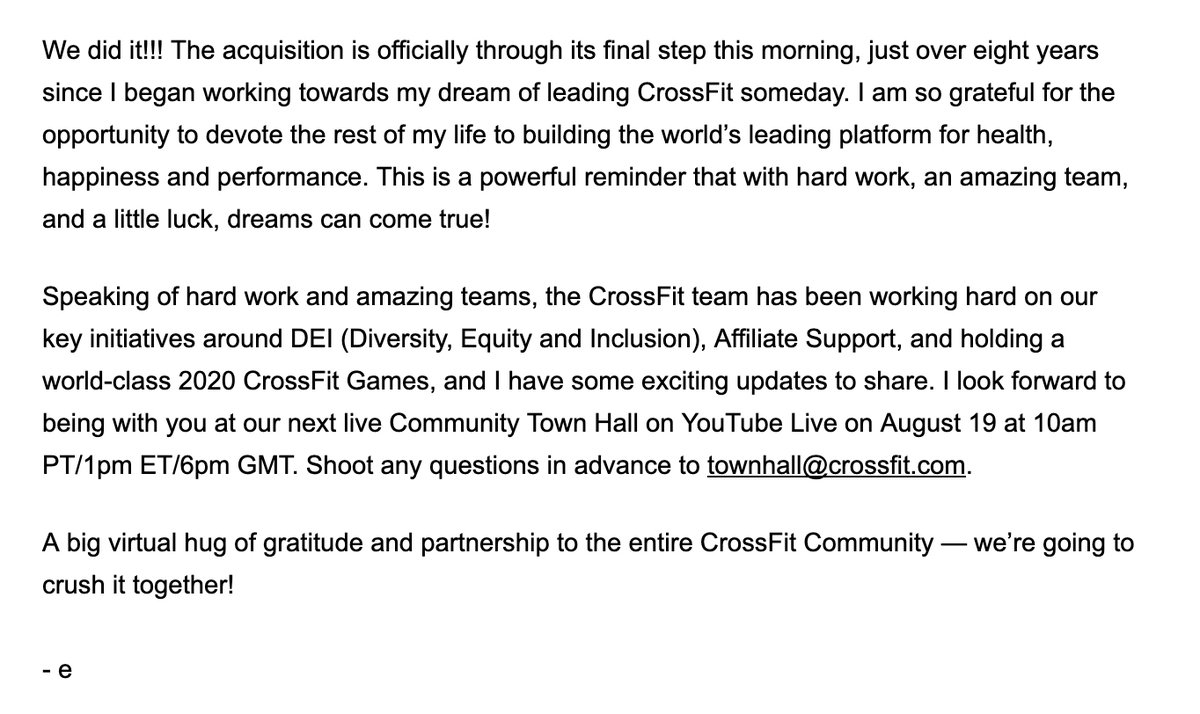 We did it!!! The acquisition is officially through its final step this morning, just over eight years since I began working towards my dream of leading CrossFit someday. I am so grateful for the opportunity to devote the rest of my life to building the world's leading platform for health, happiness and performance. This is a powerful reminder that with hard work, an amazing team, and a little luck, dreams can come true!

Speaking of hard work and amazing teams, the CrossFit team has been working hard on our key initiatives around DEI (Diversity, Equity and Inclusion), Affiliate Support, and holding a world-class 2020 CrossFit Games, and I have some exciting updates to share. I look forward to being with you at our next live Community Town Hall on YouTube Live on August 19 at 10am PT/1pm ET/6pm GMT. Shoot any questions in advance to townhall@crossfit.com.

A big virtual hug of gratitude and partnership to the entire CrossFit Community — we're going to crush it together!

- e